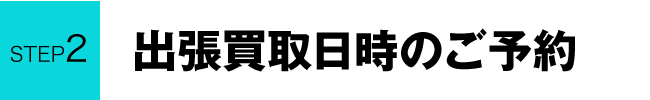 STEP2

出張買取日時のご予約